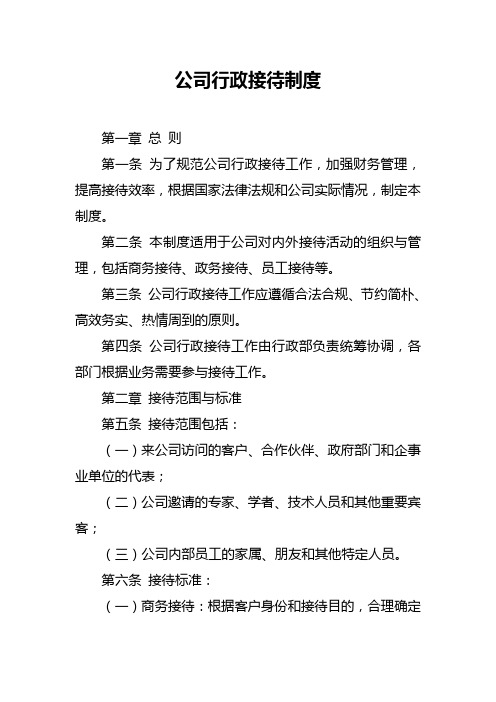 公司行政接待制度

第一章 总 则

第一条 为了规范公司行政接待工作，加强财务管理，提高接待效率，根据国家法律法规和公司实际情况，制定本制度。

第二条 本制度适用于公司对内外接待活动的组织与管理，包括商务接待、政务接待、员工接待等。

第三条 公司行政接待工作应遵循合法合规、节约简朴、高效务实、热情周到的原则。

第四条 公司行政接待工作由行政部负责统筹协调，各部门根据业务需要参与接待工作。

第二章 接待范围与标准

第五条 接待范围包括：

（一）来公司访问的客户、合作伙伴、政府部门和企事业单位的代表；

（二）公司邀请的专家、学者、技术人员和其他重要宾客；

（三）公司内部员工的家属、朋友和其他特定人员。

第六条 接待标准：

（一）商务接待：根据客户身份和接待目的，合理确定